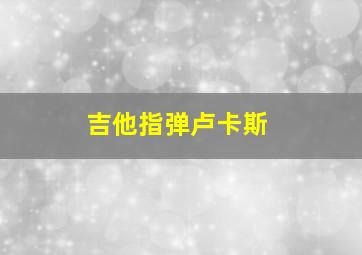 吉他指弹卢卡斯